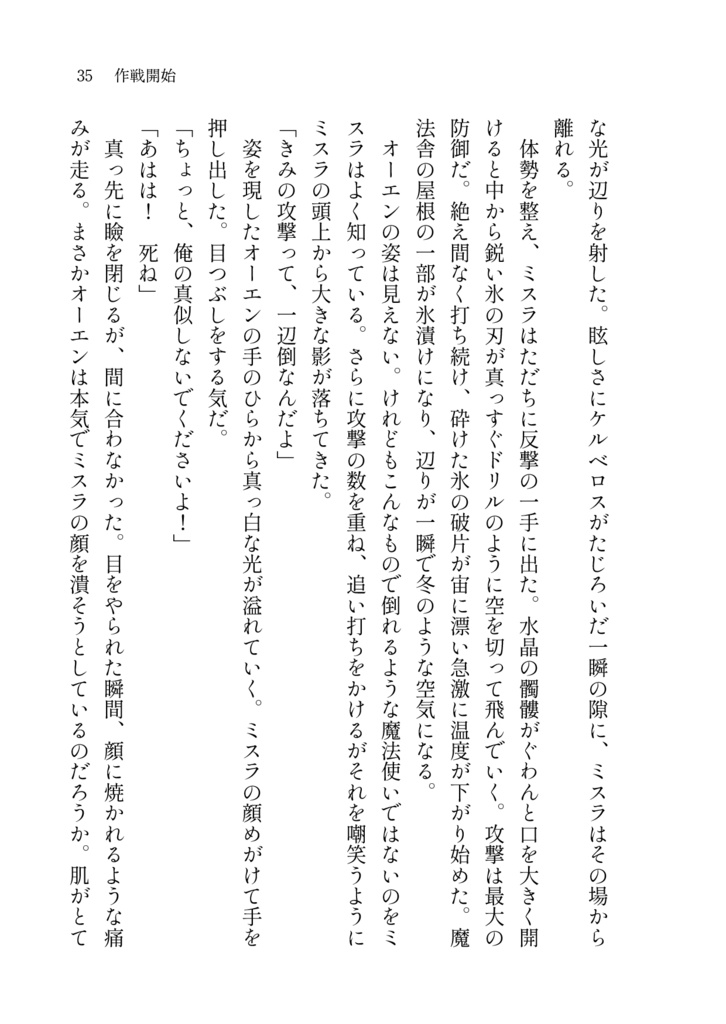 35　作戦開始

な光が辺りを射した。眩しさにケルベロスがたじろいだ一瞬の隙に、ミスラはその場から離れる。

体勢を整え、ミスラはただちに反撃の一手に出た。水晶の髑髏がぐわんと口を大きく開けると中から鋭い氷の刃が真っすぐドリルのように空を切って飛んでいく。攻撃は最大の防御だ。絶え間なく打ち続け、砕けた氷の破片が宙に漂い急激に温度が下がり始めた。魔法舎の屋根の一部が氷漬けになり、辺りが一瞬で冬のような空気になる。

オーエンの姿は見えない。けれどもこんなもので倒れるような魔法使いではないのをミスラはよく知っている。さらに攻撃の数を重ね、追い打ちをかけるがそれを嘲笑うようにミスラの頭上から大きな影が落ちてきた。

「きみの攻撃って、一辺倒なんだよ」

姿を現したオーエンの手のひらから真っ白な光が溢れていく。ミスラの顔めがけて手を押し出した。目つぶしをする気だ。

「ちょっと、俺の真似しないでくださいよ！」

「あはは！　死ね」

真っ先に瞼を閉じるが、間に合わなかった。目をやられた瞬間、顔に焼かれるような痛みが走る。まさかオーエンは本気でミスラの顔を潰そうとしているのだろうか。肌がとて